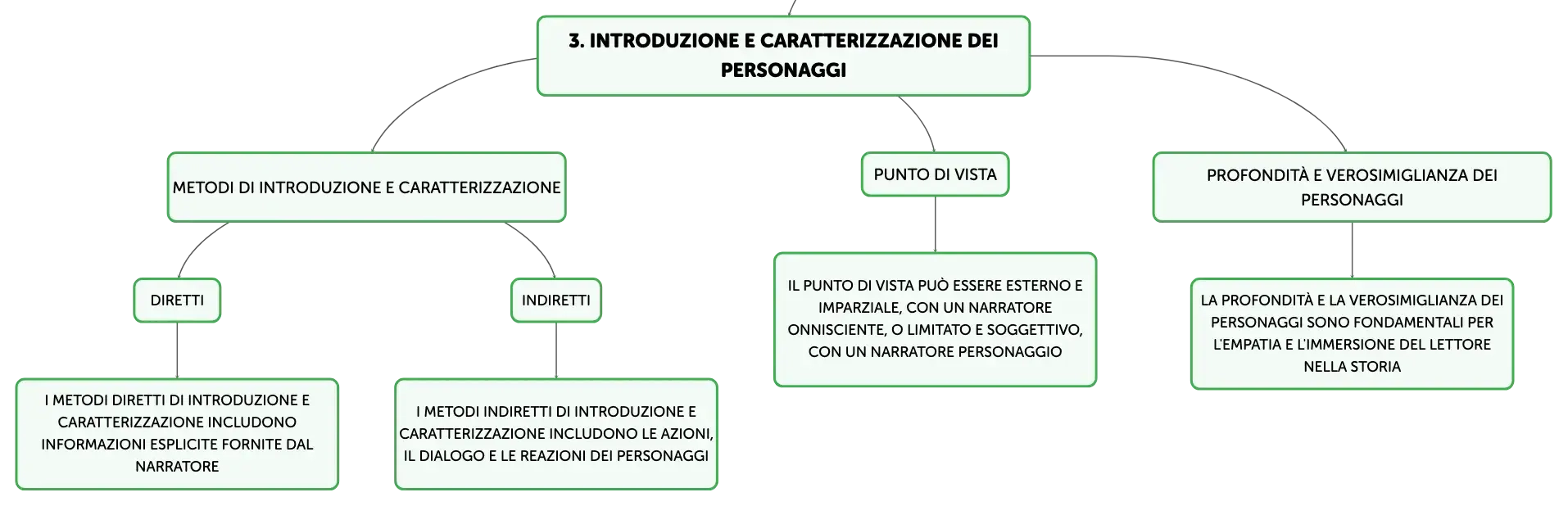 3. INTRODUZIONE E CARATTERIZZAZIONE DEI PERSONAGGI

METODI DI INTRODUZIONE E CARATTERIZZAZIONE

DIRETTI

I METODI DIRETTI DI INTRODUZIONE E CARATTERIZZAZIONE INCLUDONO INFORMAZIONI ESPLICITE FORNITE DAL NARRATORE

INDIRETTI

I METODI INDIRETTI DI INTRODUZIONE E CARATTERIZZAZIONE INCLUDONO LE AZIONI, IL DIALOGO E LE REAZIONI DEI PERSONAGGI

PUNTO DI VISTA

IL PUNTO DI VISTA PUÒ ESSERE ESTERNO E IMPARZIALE, CON UN NARRATORE ONNISCIENTE, O LIMITATO E SOGGETTIVO, CON UN NARRATORE PERSONAGGIO

PROFONDITÀ E VEROSIMIGLIANZA DEI PERSONAGGI

LA PROFONDITÀ E LA VEROSIMIGLIANZA DEI PERSONAGGI SONO FONDAMENTALI PER L'EMPATIA E L'IMMERSIONE DEL LETTORE NELLA STORIA